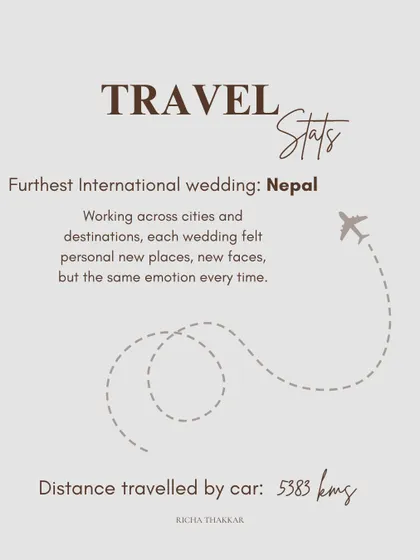 TRAVEL
Stats

Furthest International wedding: Nepal

Working across cities and destinations, each wedding felt personal new places, new faces, but the same emotion every time.

Distance travelled by car: 5383 kms

RICHA THAKKAR